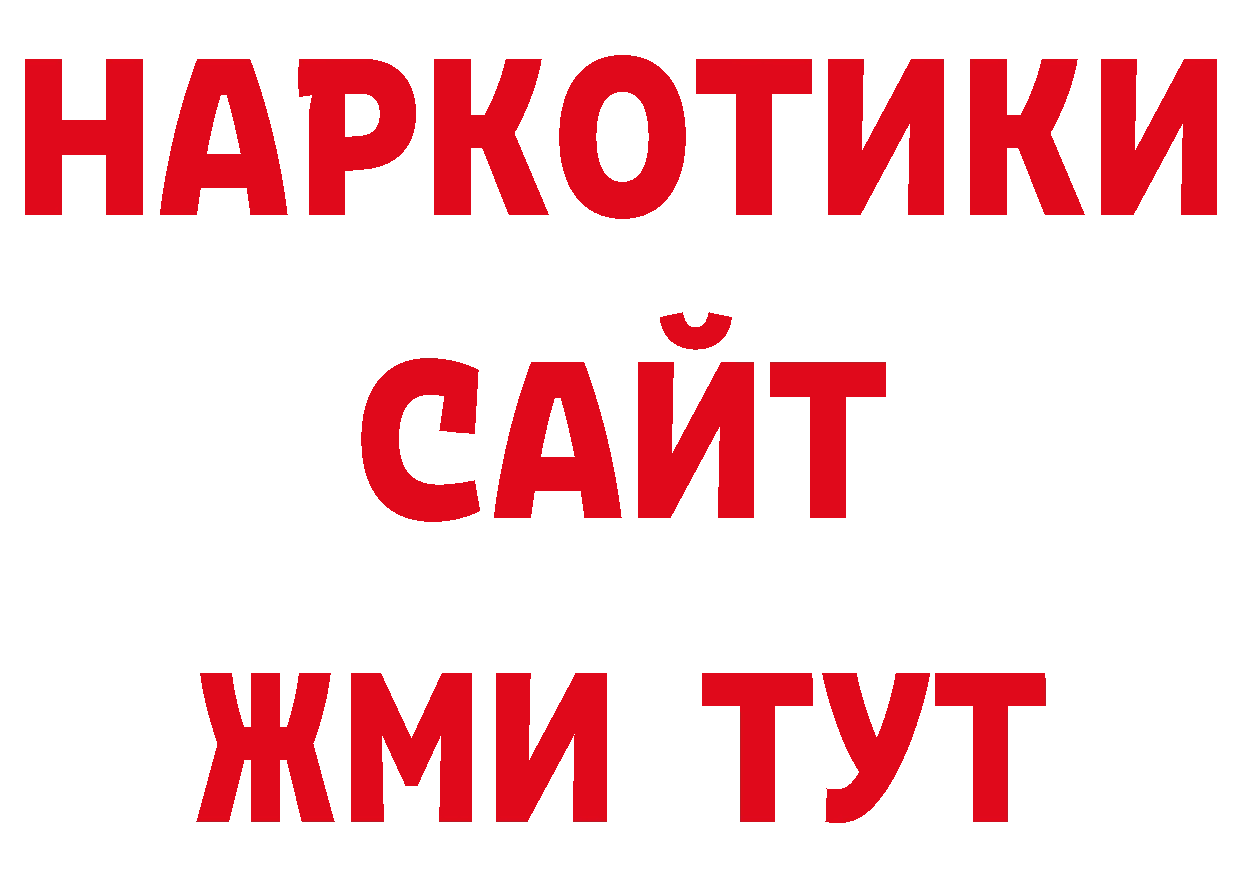 НАРКОТИКИ
САЙТ
ЖМИ ТУТ